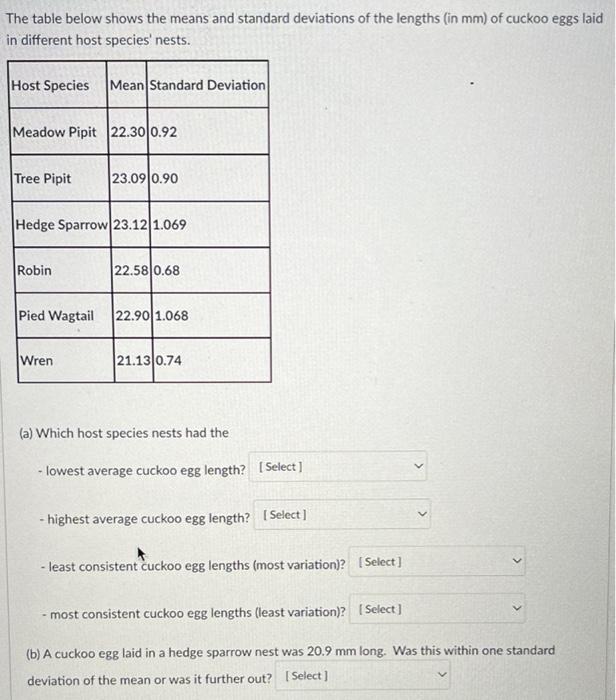 The table below shows the means and standard deviations of the lengths (in mm) of cuckoo eggs laid in different host species' nests.

| Host Species | Mean | Standard Deviation |
|---|---|---|
| Meadow Pipit | 22.30 | 0.92 |
| Tree Pipit | 23.09 | 0.90 |
| Hedge Sparrow | 23.12 | 1.069 |
| Robin | 22.58 | 0.68 |
| Pied Wagtail | 22.90 | 1.068 |
| Wren | 21.13 | 0.74 |

(a) Which host species nests had the

- lowest average cuckoo egg length? [Select]

- highest average cuckoo egg length? [Select]

- least consistent cuckoo egg lengths (most variation)? [Select]

- most consistent cuckoo egg lengths (least variation)? [Select]

(b) A cuckoo egg laid in a hedge sparrow nest was 20.9 mm long. Was this within one standard deviation of the mean or was it further out? [Select]